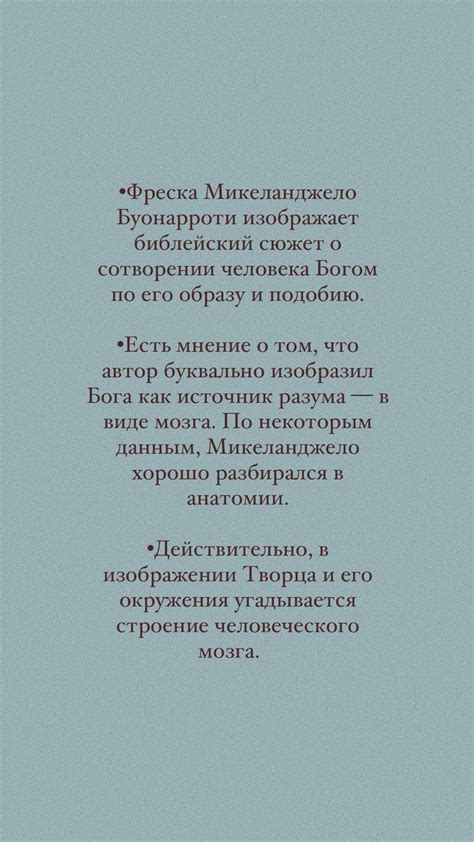 •Фреска Микеланджело Буонарроти изображает библейский сюжет о сотворении человека Богом по его образу и подобию.

•Есть мнение о том, что автор буквально изобразил Бога как источник разума — в виде мозга. По некоторым данным, Микеланджело хорошо разбирался в анатомии.

•Действительно, в изображении Творца и его окружения угадывается строение человеческого мозга.